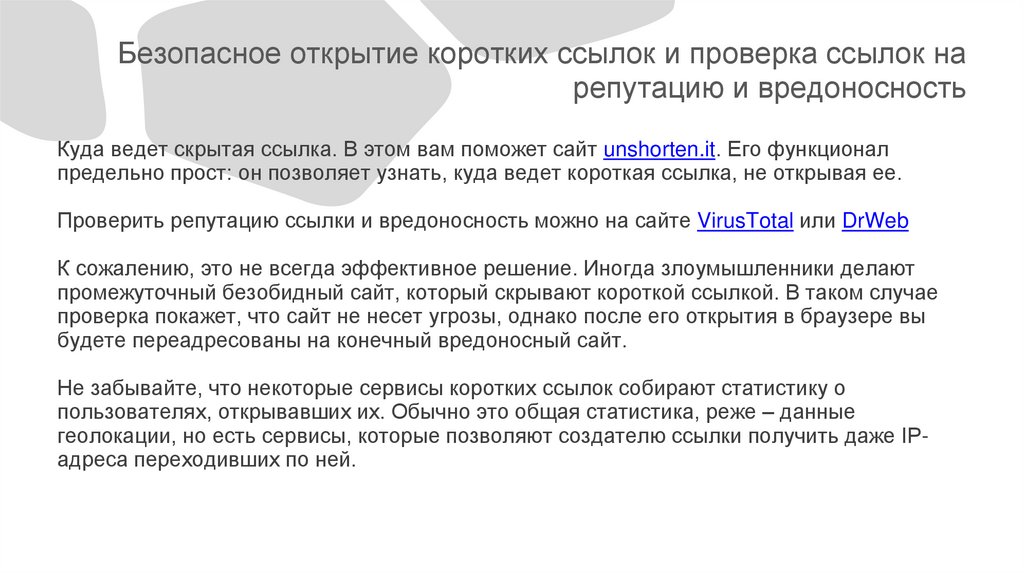 Безопасное открытие коротких ссылок и проверка ссылок на репутацию и вредоносность

Куда ведет скрытая ссылка. В этом вам поможет сайт unshorten.it. Его функционал предельно прост: он позволяет узнать, куда ведет короткая ссылка, не открывая ее.

Проверить репутацию ссылки и вредоносность можно на сайте VirusTotal или DrWeb

К сожалению, это не всегда эффективное решение. Иногда злоумышленники делают промежуточный безобидный сайт, который скрывают короткой ссылкой. В таком случае проверка покажет, что сайт не несет угрозы, однако после его открытия в браузере вы будете переадресованы на конечный вредоносный сайт.

Не забывайте, что некоторые сервисы коротких ссылок собирают статистику о пользователях, открывавших их. Обычно это общая статистика, реже – данные геолокации, но есть сервисы, которые позволяют создателю ссылки получить даже IP-адреса переходивших по ней.